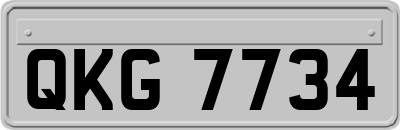 QKG 7734